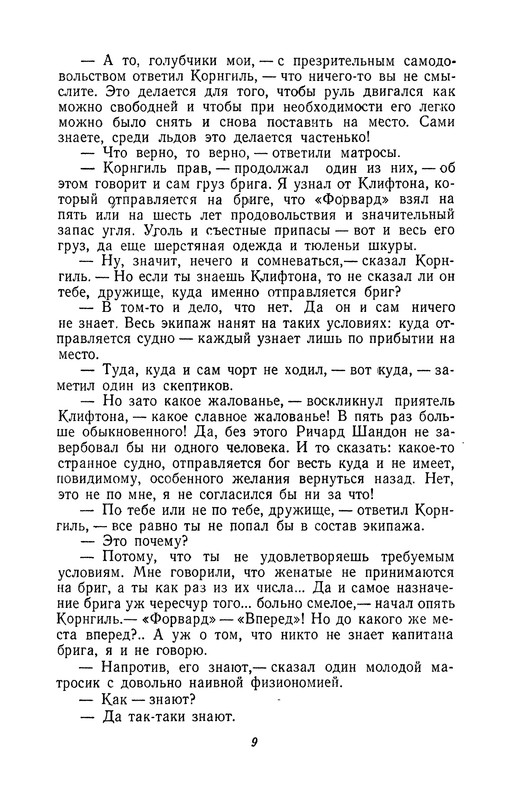 — А то, голубчики мои, — с презрительным самодовольством ответил Корнгиль, — что ничего-то вы не смыслите. Это делается для того, чтобы руль двигался как можно свободней и чтобы при необходимости его легко можно было снять и снова поставить на место. Сами знаете, среди льдов это делается частенько!

— Что верно, то верно, — ответили матросы.

— Корнгиль прав, — продолжал один из них, — об этом говорит и сам груз брига. Я узнал от Клифтона, который отправляется на бриге, что «Форвард» взял на пять или на шесть лет продовольствия и значительный запас угля. Уголь и съестные припасы — вот и весь его груз, да еще шерстяная одежда и тюленьи шкуры.

— Ну, значит, нечего и сомневаться,— сказал Корнгиль. — Но если ты знаешь Клифтона, то не сказал ли он тебе, дружище, куда именно отправляется бриг?

— В том-то и дело, что нет. Да он и сам ничего не знает. Весь экипаж нанят на таких условиях: куда отправляется судно — каждый узнает лишь по прибытии на место.

— Туда, куда и сам чорт не ходил, — вот куда, — заметил один из скептиков.

— Но зато какое жалованье, — воскликнул приятель Клифтона, — какое славное жалованье! В пять раз больше обыкновенного! Да, без этого Ричард Шандон не завербовал бы ни одного человека. И то сказать: какое-то странное судно, отправляется бог весть куда и не имеет, повидимому, особенного желания вернуться назад. Нет, это не по мне, я не согласился бы ни за что!

— По тебе или не по тебе, дружище, — ответил Корнгиль, — все равно ты не попал бы в состав экипажа.

— Это почему?

— Потому, что ты не удовлетворяешь требуемым условиям. Мне говорили, что женатые не принимаются на бриг, а ты как раз из их числа... Да и самое назначение брига уж чересчур того... больно смелое,— начал опять Корнгиль.— «Форвард» — «Вперед»! Но до какого же места вперед?.. А уж о том, что никто не знает капитана брига, я и не говорю.

— Напротив, его знают,— сказал один молодой матросик с довольно наивной физиономией.

— Как — знают?

— Да так-таки знают.

9